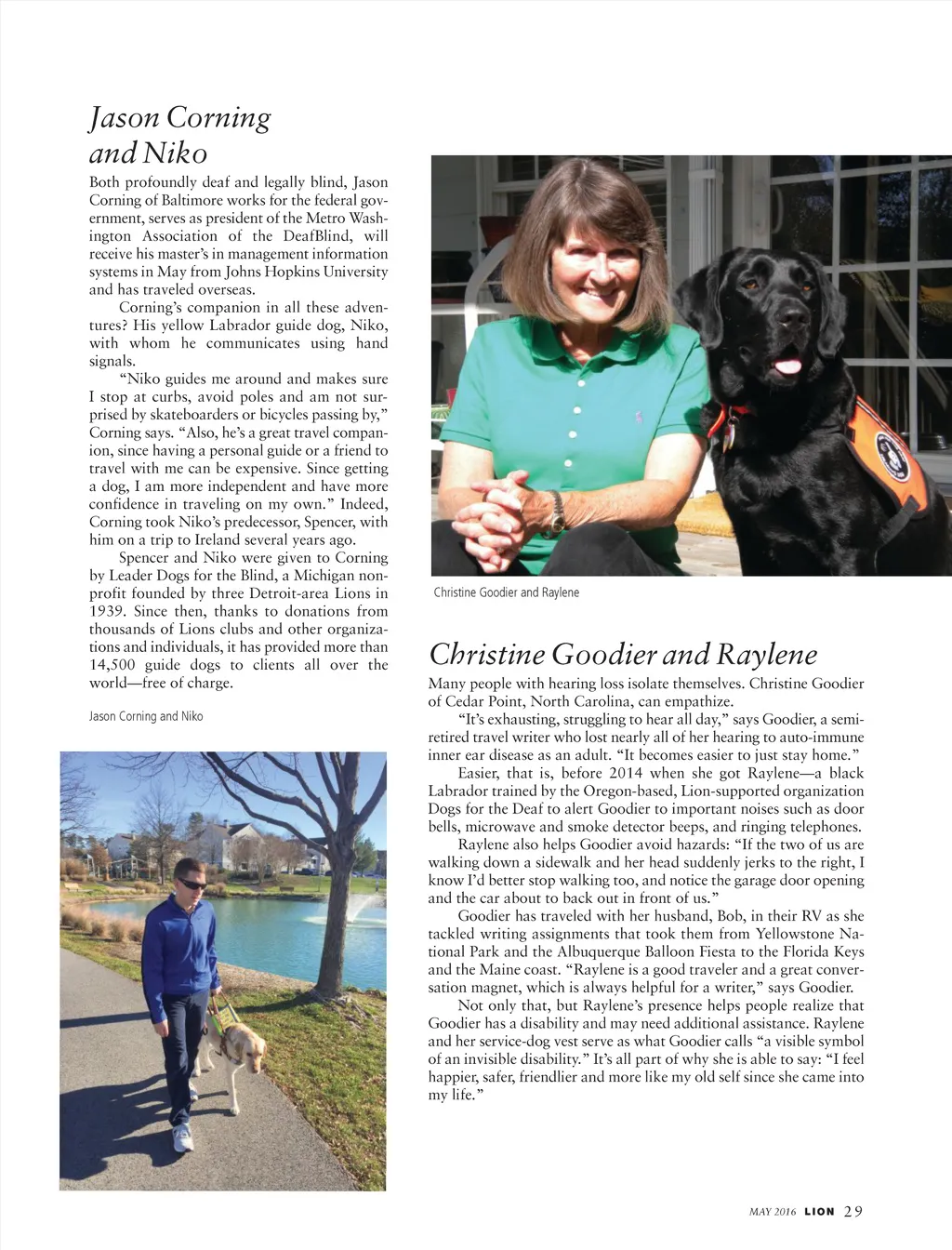 Jason Corning and Niko

Both profoundly deaf and legally blind, Jason Corning of Baltimore works for the federal government, serves as president of the Metro Washington Association of the DeafBlind, will receive his master's in management information systems in May from Johns Hopkins University and has traveled overseas.

Corning's companion in all these adventures? His yellow Labrador guide dog, Niko, with whom he communicates using hand signals.

"Niko guides me around and makes sure I stop at curbs, avoid poles and am not surprised by skateboarders or bicycles passing by," Corning says. "Also, he's a great travel companion, since having a personal guide or a friend to travel with me can be expensive. Since getting a dog, I am more independent and have more confidence in traveling on my own." Indeed, Corning took Niko's predecessor, Spencer, with him on a trip to Ireland several years ago.

Spencer and Niko were given to Corning by Leader Dogs for the Blind, a Michigan nonprofit founded by three Detroit-area Lions in 1939. Since then, thanks to donations from thousands of Lions clubs and other organizations and individuals, it has provided more than 14,500 guide dogs to clients all over the world—free of charge.

Jason Corning and Niko

Christine Goodier and Raylene

Christine Goodier and Raylene

Many people with hearing loss isolate themselves. Christine Goodier of Cedar Point, North Carolina, can empathize.

"It's exhausting, struggling to hear all day," says Goodier, a semi-retired travel writer who lost nearly all of her hearing to auto-immune inner ear disease as an adult. "It becomes easier to just stay home."

Easier, that is, before 2014 when she got Raylene—a black Labrador trained by the Oregon-based, Lion-supported organization Dogs for the Deaf to alert Goodier to important noises such as door bells, microwave and smoke detector beeps, and ringing telephones.

Raylene also helps Goodier avoid hazards: "If the two of us are walking down a sidewalk and her head suddenly jerks to the right, I know I'd better stop walking too, and notice the garage door opening and the car about to back out in front of us."

Goodier has traveled with her husband, Bob, in their RV as she tackled writing assignments that took them from Yellowstone National Park and the Albuquerque Balloon Fiesta to the Florida Keys and the Maine coast. "Raylene is a good traveler and a great conversation magnet, which is always helpful for a writer," says Goodier.

Not only that, but Raylene's presence helps people realize that Goodier has a disability and may need additional assistance. Raylene and her service-dog vest serve as what Goodier calls "a visible symbol of an invisible disability." It's all part of why she is able to say: "I feel happier, safer, friendlier and more like my old self since she came into my life."

MAY 2016 LION 29